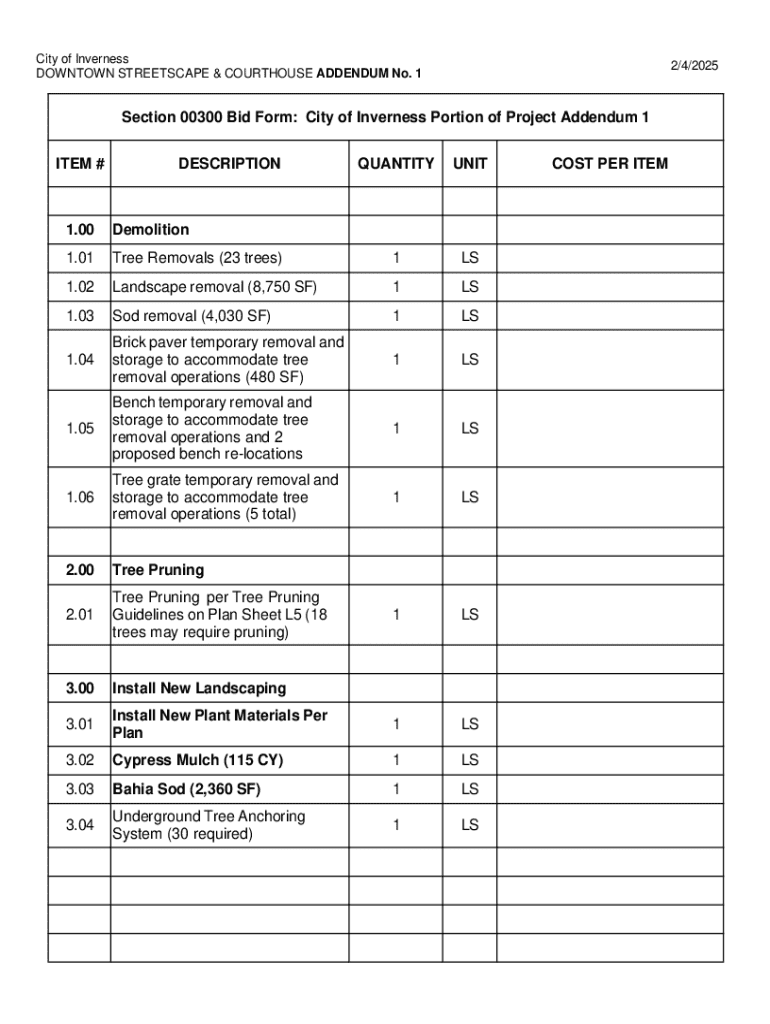 City of Inverness
DOWNTOWN STREETSCAPE & COURTHOUSE ADDENDUM No. 1

2/4/2025

Section 00300 Bid Form: City of Inverness Portion of Project Addendum 1

| ITEM # | DESCRIPTION | QUANTITY | UNIT | COST PER ITEM |
|---|---|---|---|---|
| | | | | |
| 1.00 | Demolition | | | |
| 1.01 | Tree Removals (23 trees) | 1 | LS | |
| 1.02 | Landscape removal (8,750 SF) | 1 | LS | |
| 1.03 | Sod removal (4,030 SF) | 1 | LS | |
| 1.04 | Brick paver temporary removal and storage to accommodate tree removal operations (480 SF) | 1 | LS | |
| 1.05 | Bench temporary removal and storage to accommodate tree removal operations and 2 proposed bench re-locations | 1 | LS | |
| 1.06 | Tree grate temporary removal and storage to accommodate tree removal operations (5 total) | 1 | LS | |
| | | | | |
| 2.00 | Tree Pruning | | | |
| 2.01 | Tree Pruning per Tree Pruning Guidelines on Plan Sheet L5 (18 trees may require pruning) | 1 | LS | |
| | | | | |
| 3.00 | Install New Landscaping | | | |
| 3.01 | Install New Plant Materials Per Plan | 1 | LS | |
| 3.02 | Cypress Mulch (115 CY) | 1 | LS | |
| 3.03 | Bahia Sod (2,360 SF) | 1 | LS | |
| 3.04 | Underground Tree Anchoring System (30 required) | 1 | LS | |
| | | | | |
| | | | | |
| | | | | |
| | | | | |